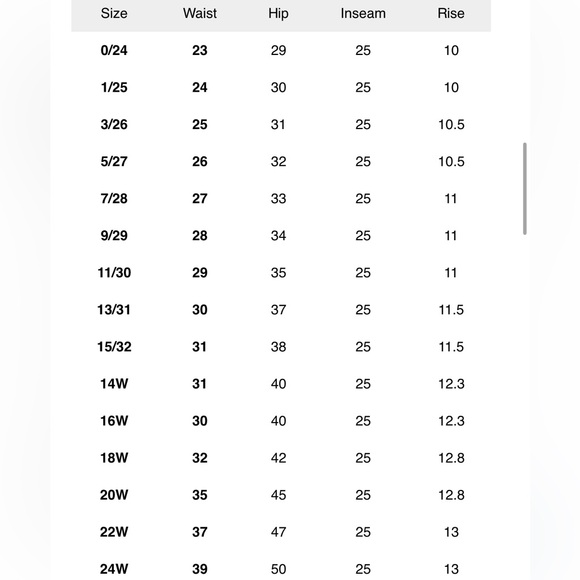 | Size | Waist | Hip | Inseam | Rise |
|---|---|---|---|---|
| 0/24 | 23 | 29 | 25 | 10 |
| 1/25 | 24 | 30 | 25 | 10 |
| 3/26 | 25 | 31 | 25 | 10.5 |
| 5/27 | 26 | 32 | 25 | 10.5 |
| 7/28 | 27 | 33 | 25 | 11 |
| 9/29 | 28 | 34 | 25 | 11 |
| 11/30 | 29 | 35 | 25 | 11 |
| 13/31 | 30 | 37 | 25 | 11.5 |
| 15/32 | 31 | 38 | 25 | 11.5 |
| 14W | 31 | 40 | 25 | 12.3 |
| 16W | 30 | 40 | 25 | 12.3 |
| 18W | 32 | 42 | 25 | 12.8 |
| 20W | 35 | 45 | 25 | 12.8 |
| 22W | 37 | 47 | 25 | 13 |
| 24W | 39 | 50 | 25 | 13 |